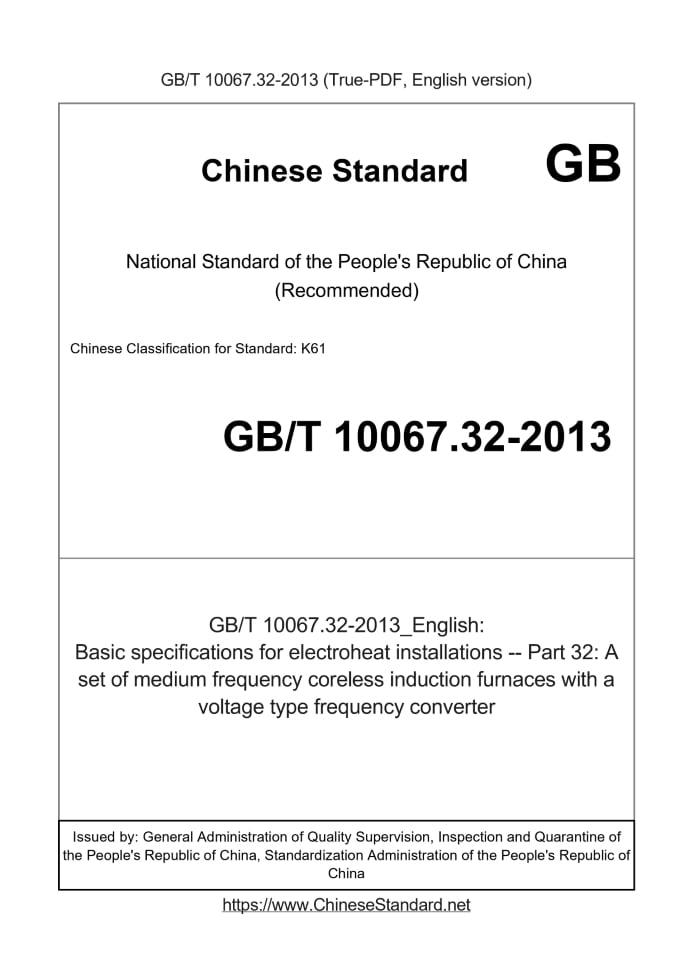 GB/T 10067.32-2013 (True-PDF, English version)

Chinese Standard GB

National Standard of the People's Republic of China
(Recommended)

Chinese Classification for Standard: K61

GB/T 10067.32-2013

GB/T 10067.32-2013_English:
Basic specifications for electroheat installations -- Part 32: A set of medium frequency coreless induction furnaces with a voltage type frequency converter

Issued by: General Administration of Quality Supervision, Inspection and Quarantine of the People's Republic of China, Standardization Administration of the People's Republic of China

https://www.ChineseStandard.net